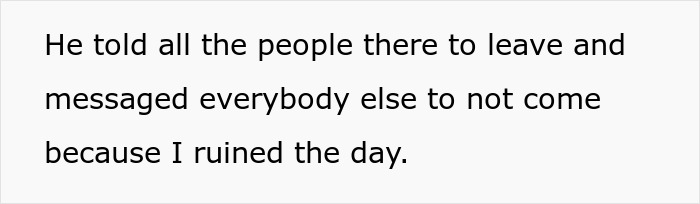 He told all the people there to leave and messaged everybody else to not come because I ruined the day.